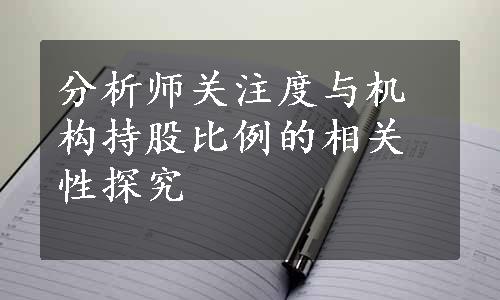 分析师关注度与机构持股比例的相关性探究